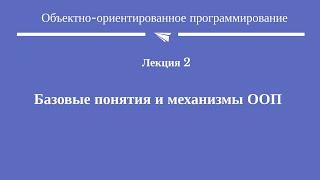 Объектно-ориентированное программирование

Лекция 2

Базовые понятия и механизмы ООП